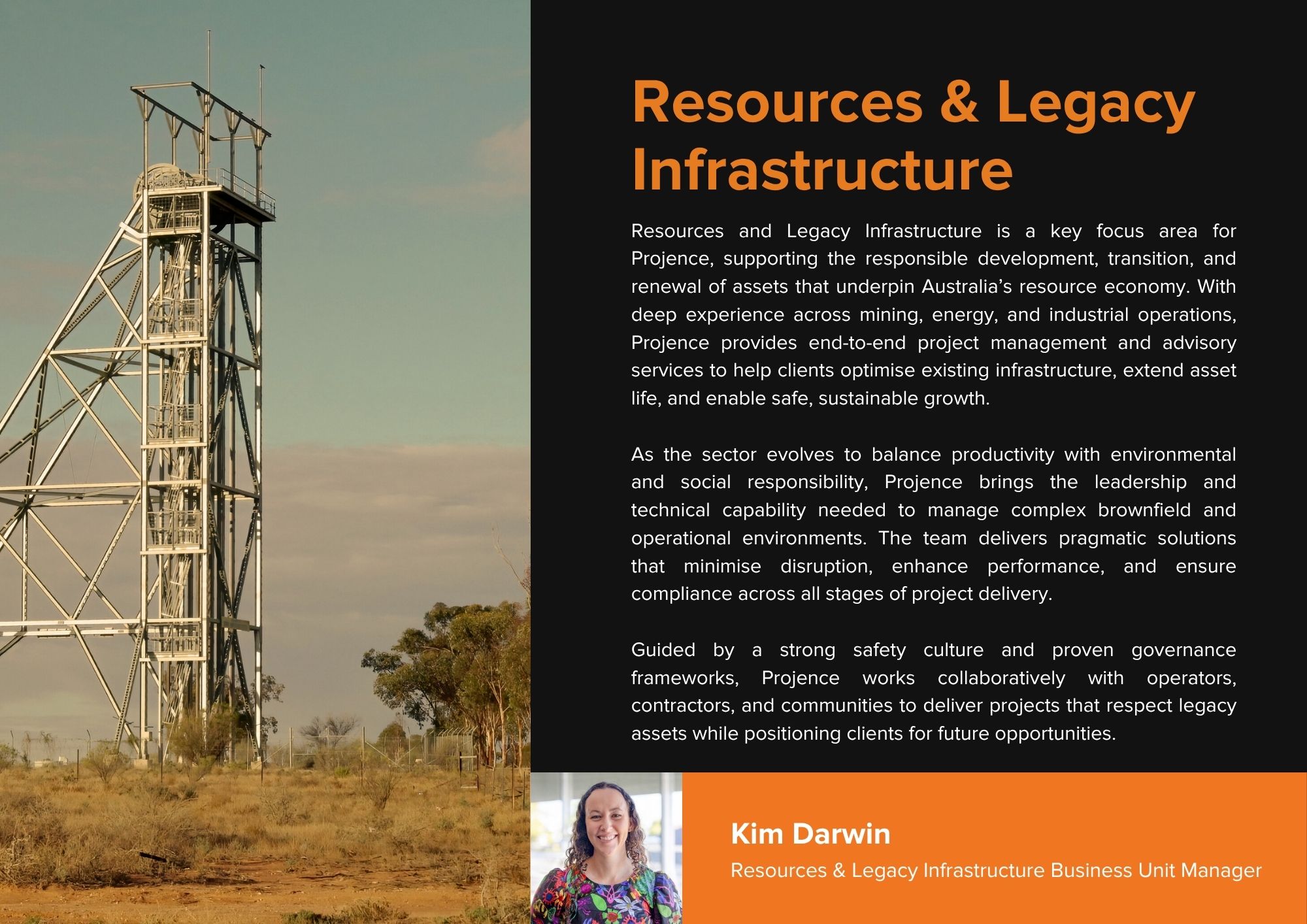 Resources & Legacy Infrastructure

Resources and Legacy Infrastructure is a key focus area for Projence, supporting the responsible development, transition, and renewal of assets that underpin Australia's resource economy. With deep experience across mining, energy, and industrial operations, Projence provides end-to-end project management and advisory services to help clients optimise existing infrastructure, extend asset life, and enable safe, sustainable growth.

As the sector evolves to balance productivity with environmental and social responsibility, Projence brings the leadership and technical capability needed to manage complex brownfield and operational environments. The team delivers pragmatic solutions that minimise disruption, enhance performance, and ensure compliance across all stages of project delivery.

Guided by a strong safety culture and proven governance frameworks, Projence works collaboratively with operators, contractors, and communities to deliver projects that respect legacy assets while positioning clients for future opportunities.

Kim Darwin
Resources & Legacy Infrastructure Business Unit Manager